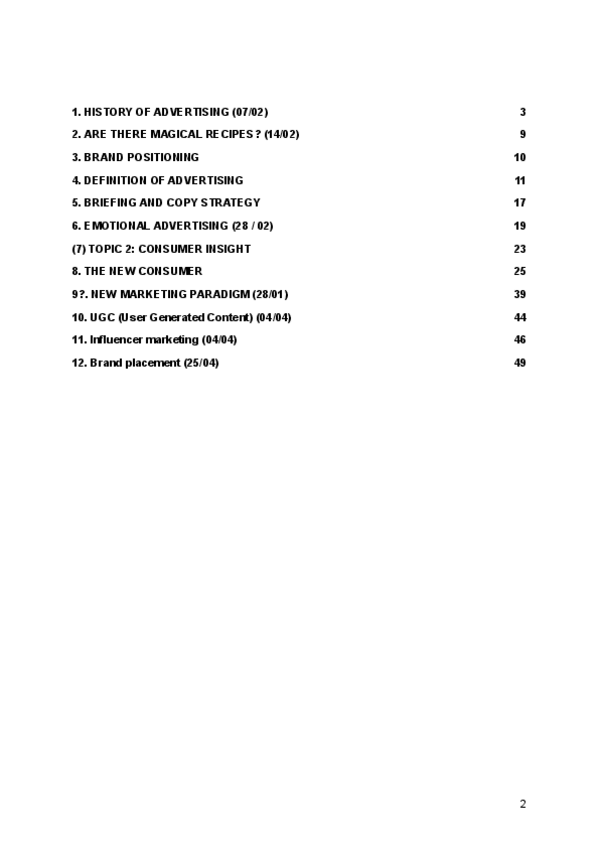 1. HISTORY OF ADVERTISING (07/02) 3

2. ARE THERE MAGICAL RECIPES? (14/02) 9

3. BRAND POSITIONING 10

4. DEFINITION OF ADVERTISING 11

5. BRIEFING AND COPY STRATEGY 17

6. EMOTIONAL ADVERTISING (28 / 02) 19

(7) TOPIC 2: CONSUMER INSIGHT 23

8. THE NEW CONSUMER 25

9?. NEW MARKETING PARADIGM (28/01) 39

10. UGC (User Generated Content) (04/04) 44

11. Influencer marketing (04/04) 46

12. Brand placement (25/04) 49

2